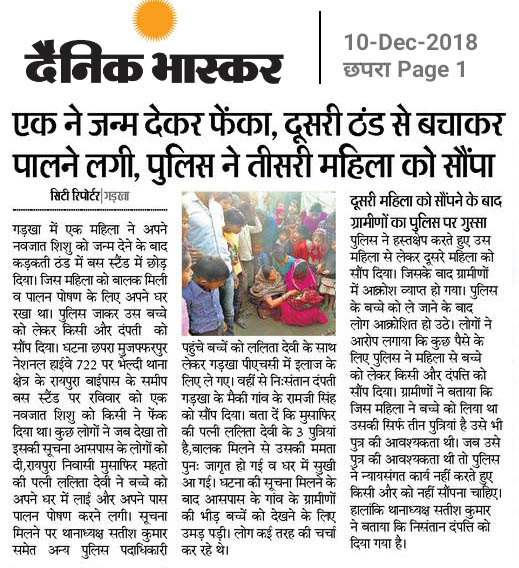 दैनिक भास्कर

10-Dec-2018
छपरा Page 1

एक ने जन्म देकर फेंका, दूसरी ठंड से बचाकर पालने लगी, पुलिस ने तीसरी महिला को सौंपा

सिटी रिपोर्टर|गड़खा

गड़खा में एक महिला ने अपने नवजात शिशु को जन्म देने के बाद कड़कती ठंड में बस स्टैंड में छोड़ दिया। जिस महिला को बालक मिली व पालन पोषण के लिए अपने घर रखा था। पुलिस जाकर उस बच्चे को लेकर किसी और दंपती को सौंप दिया। घटना छपरा मुजफ्फरपुर नेशनल हाईवे 722 पर भेल्दी थाना क्षेत्र के रायपुरा बाईपास के समीप बस स्टैंड पर रविवार को एक नवजात शिशु को किसी ने फेंक दिया था। कुछ लोगों ने जब देखा तो इसकी सूचना आसपास के लोगों को दी,रायपुरा निवासी मुसाफिर महतो की पत्नी ललिता देवी ने बच्चे को अपने घर में लाई और अपने पास पालन पोषण करने लगी। सूचना मिलने पर थानाध्यक्ष सतीश कुमार समेत अन्य पुलिस पदाधिकारी

पहुंचे बच्चें को ललिता देवी के साथ लेकर गड़खा पीएचसी में इलाज के लिए ले गए। वहीं से निःसंतान दंपती गड़खा के मैकी गांव के रामजी सिंह को सौंप दिया। बता दें कि मुसाफिर की पत्नी ललिता देवी के 3 पुत्रियां है,बालक मिलने से उसकी ममता पुनः जागृत हो गई व घर में सुखी आ गई। घटना की सूचना मिलने के बाद आसपास के गांव के ग्रामीणों की भीड़ बच्चें को देखने के लिए उमड़ पड़ी। लोग कई तरह की चर्चा कर रहे थे।

दूसरी महिला को सौंपने के बाद ग्रामीणों का पुलिस पर गुस्सा

पुलिस ने हस्तक्षेप करते हुए उस महिला से लेकर दूसरे महिला को सौंप दिया। जिसके बाद ग्रामीणों में आक्रोश व्याप्त हो गया। पुलिस के बच्चे को ले जाने के बाद लोग आक्रोशित हो उठे। लोगों ने आरोप लगाया कि कुछ पैसे के लिए पुलिस ने महिला से बच्चे को लेकर किसी और दंपत्ति को सौंप दिया। ग्रामीणों ने बताया कि जिस महिला ने बच्चे को लिया था उसकी सिर्फ तीन पुत्रियां है उसे भी पुत्र की आवश्यकता थी। जब उसे पुत्र की आवश्यकता थी तो पुलिस ने न्यायसंगत कार्य नहीं करते हुए किसी और को नहीं सौंपना चाहिए। हालांकि थानाध्यक्ष सतीश कुमार ने बताया कि निसंतान दंपत्ति को दिया गया है।